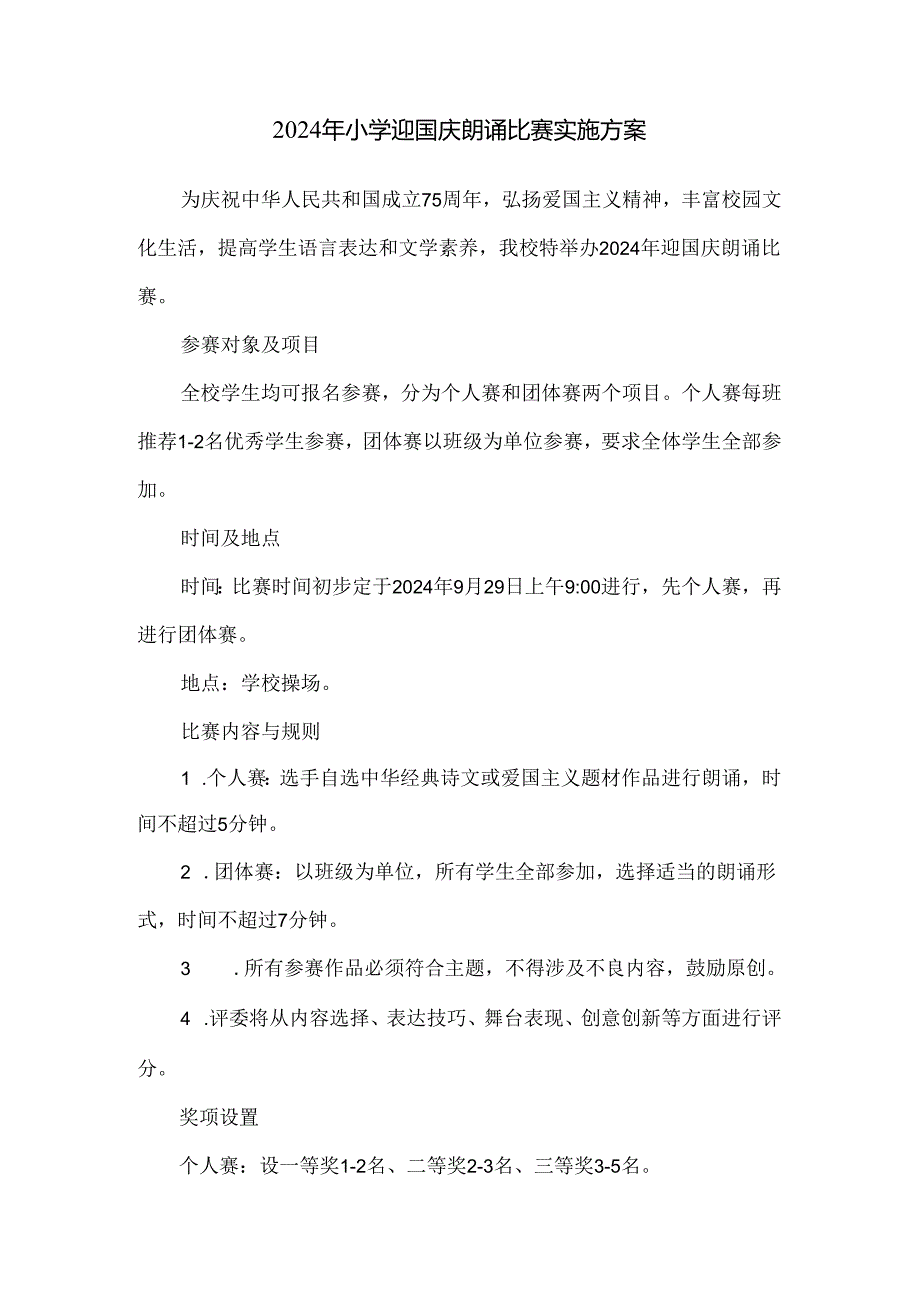 2024年小学迎国庆朗诵比赛实施方案

为庆祝中华人民共和国成立75周年，弘扬爱国主义精神，丰富校园文化生活，提高学生语言表达和文学素养，我校特举办2024年迎国庆朗诵比赛。

参赛对象及项目

全校学生均可报名参赛，分为个人赛和团体赛两个项目。个人赛每班推荐1-2名优秀学生参赛，团体赛以班级为单位参赛，要求全体学生全部参加。

时间及地点

时间：比赛时间初步定于2024年9月29日上午9:00进行，先个人赛，再进行团体赛。

地点：学校操场。

比赛内容与规则

1 .个人赛：选手自选中华经典诗文或爱国主义题材作品进行朗诵，时间不超过5分钟。

2 .团体赛：以班级为单位，所有学生全部参加，选择适当的朗诵形式，时间不超过7分钟。

3 .所有参赛作品必须符合主题，不得涉及不良内容，鼓励原创。

4 .评委将从内容选择、表达技巧、舞台表现、创意创新等方面进行评分。

奖项设置

个人赛：设一等奖1-2名、二等奖2-3名、三等奖3-5名。